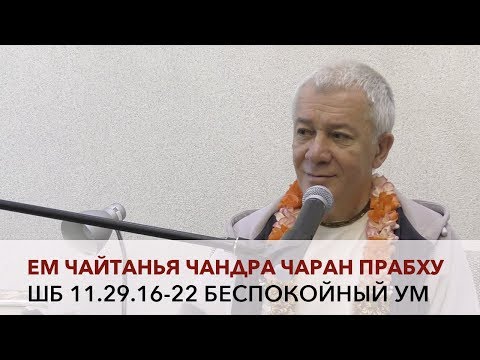 ЕМ ЧАЙТАНЬЯ ЧАНДРА ЧАРАН ПРАБХУ
ШБ 11.29.16-22 БЕСПОКОЙНЫЙ УМ